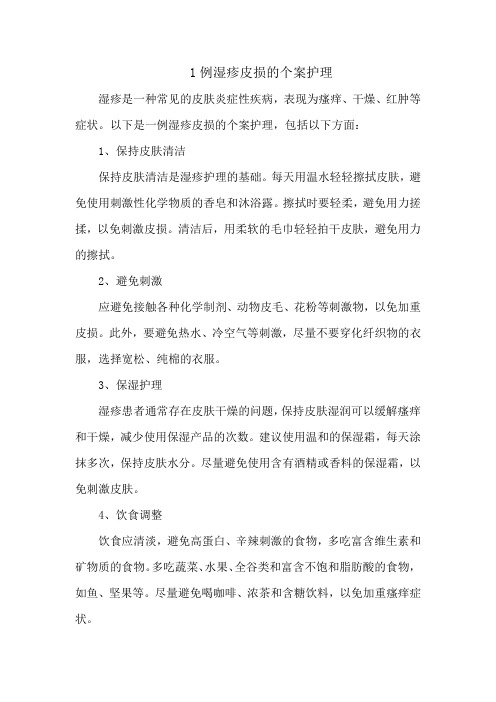 1 例湿疹皮损的个案护理

湿疹是一种常见的皮肤炎症性疾病，表现为瘙痒、干燥、红肿等症状。以下是一例湿疹皮损的个案护理，包括以下方面：

1、保持皮肤清洁

保持皮肤清洁是湿疹护理的基础。每天用温水轻轻擦拭皮肤，避免使用刺激性化学物质的香皂和沐浴露。擦拭时要轻柔，避免用力搓揉，以免刺激皮损。清洁后，用柔软的毛巾轻轻拍干皮肤，避免用力的擦拭。

2、避免刺激

应避免接触各种化学制剂、动物皮毛、花粉等刺激物，以免加重皮损。此外，要避免热水、冷空气等刺激，尽量不要穿化纤织物的衣服，选择宽松、纯棉的衣服。

3、保湿护理

湿疹患者通常存在皮肤干燥的问题，保持皮肤湿润可以缓解瘙痒和干燥，减少使用保湿产品的次数。建议使用温和的保湿霜，每天涂抹多次，保持皮肤水分。尽量避免使用含有酒精或香料的保湿霜，以免刺激皮肤。

4、饮食调整

饮食应清淡，避免高蛋白、辛辣刺激的食物，多吃富含维生素和矿物质的食物。多吃蔬菜、水果、全谷类和富含不饱和脂肪酸的食物，如鱼、坚果等。尽量避免喝咖啡、浓茶和含糖饮料，以免加重瘙痒症状。